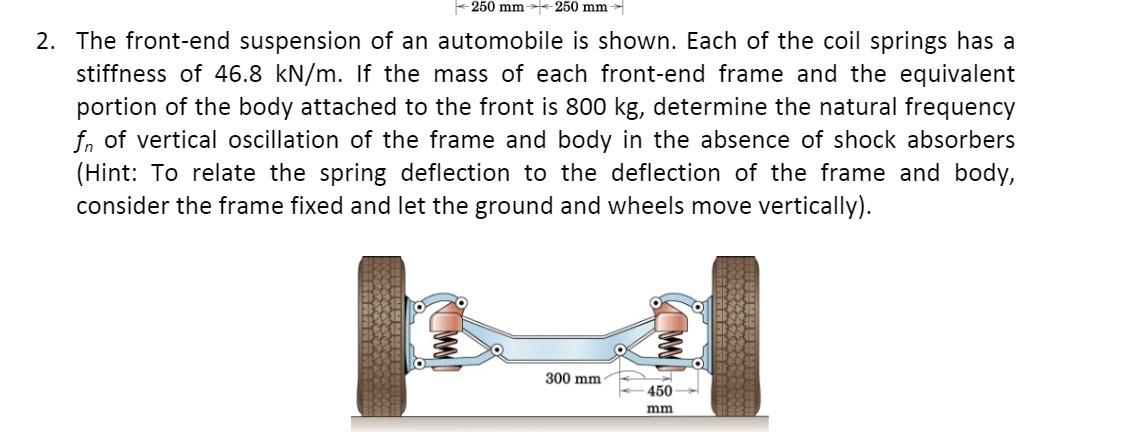 250 mm 250 mm

2. The front-end suspension of an automobile is shown. Each of the coil springs has a stiffness of 46.8 kN/m. If the mass of each front-end frame and the equivalent portion of the body attached to the front is 800 kg, determine the natural frequency $f_n$ of vertical oscillation of the frame and body in the absence of shock absorbers (Hint: To relate the spring deflection to the deflection of the frame and body, consider the frame fixed and let the ground and wheels move vertically).

300 mm

450 mm